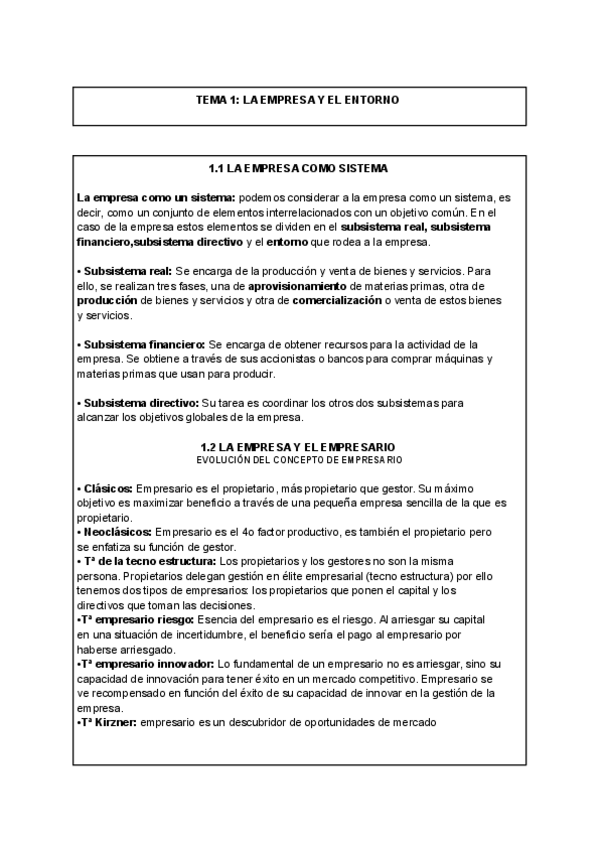 TEMA 1: LA EMPRESA Y EL ENTORNO

1.1 LA EMPRESA COMO SISTEMA

La empresa como un sistema: podemos considerar a la empresa como un sistema, es decir, como un conjunto de elementos interrelacionados con un objetivo común. En el caso de la empresa estos elementos se dividen en el subsistema real, subsistema financiero,subsistema directivo y el entorno que rodea a la empresa.

• Subsistema real: Se encarga de la producción y venta de bienes y servicios. Para ello, se realizan tres fases, una de aprovisionamiento de materias primas, otra de producción de bienes y servicios y otra de comercialización o venta de estos bienes y servicios.

• Subsistema financiero: Se encarga de obtener recursos para la actividad de la empresa. Se obtiene a través de sus accionistas o bancos para comprar máquinas y materias primas que usan para producir.

• Subsistema directivo: Su tarea es coordinar los otros dos subsistemas para alcanzar los objetivos globales de la empresa.

1.2 LA EMPRESA Y EL EMPRESARIO
EVOLUCIÓN DEL CONCEPTO DE EMPRESARIO

• Clásicos: Empresario es el propietario, más propietario que gestor. Su máximo objetivo es maximizar beneficio a través de una pequeña empresa sencilla de la que es propietario.
• Neoclásicos: Empresario es el 4o factor productivo, es también el propietario pero se enfatiza su función de gestor.
• Tª de la tecno estructura: Los propietarios y los gestores no son la misma persona. Propietarios delegan gestión en élite empresarial (tecno estructura) por ello tenemos dos tipos de empresarios: los propietarios que ponen el capital y los directivos que toman las decisiones.
•Tª empresario riesgo: Esencia del empresario es el riesgo. Al arriesgar su capital en una situación de incertidumbre, el beneficio sería el pago al empresario por haberse arriesgado.
•Tª empresario innovador: Lo fundamental de un empresario no es arriesgar, sino su capacidad de innovación para tener éxito en un mercado competitivo. Empresario se ve recompensado en función del éxito de su capacidad de innovar en la gestión de la empresa.
•Tª Kirzner: empresario es un descubridor de oportunidades de mercado